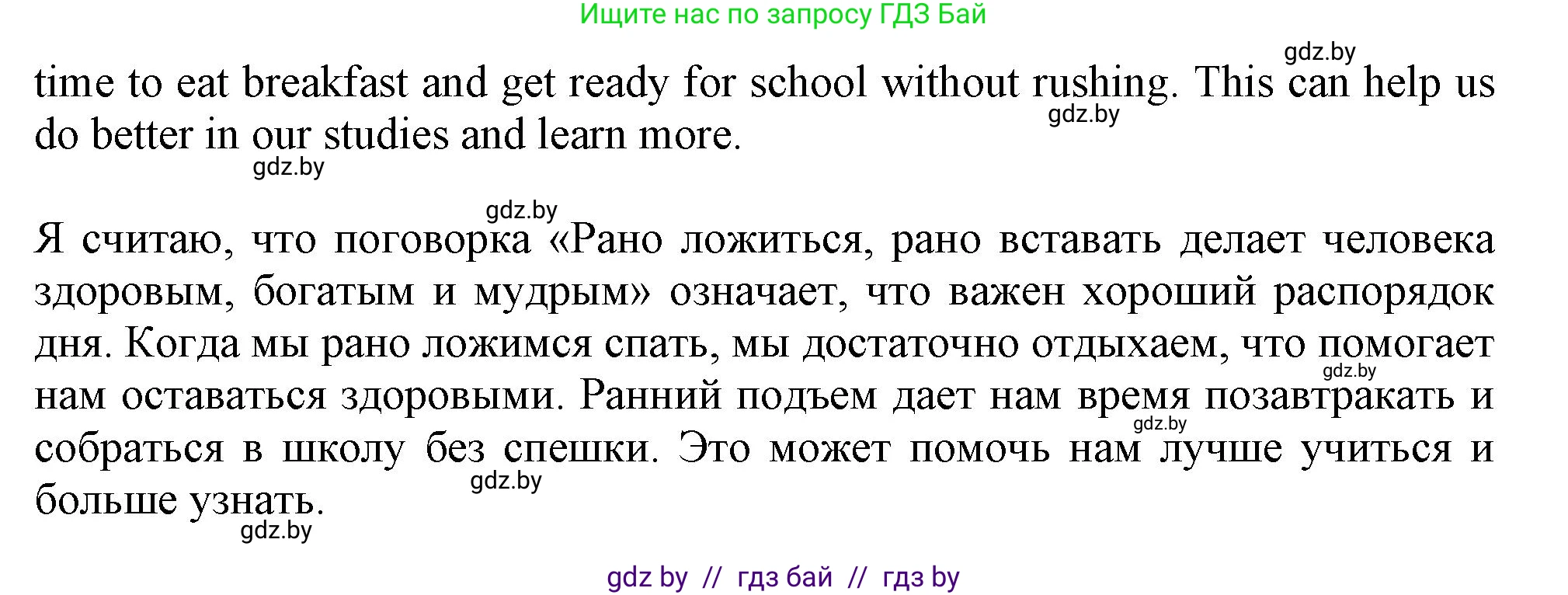 Ищите нас по запросу ГДЗ Бай

gdz.by

time to eat breakfast and get ready for school without rushing. This can help us do better in our studies and learn more.

gdz.by

gdz.by

gdz.by

Я считаю, что поговорка «Рано ложиться, рано вставать делает человека здоровым, богатым и мудрым» означает, что важен хороший распорядок дня. Когда мы рано ложимся спать, мы достаточно отдыхаем, что помогает нам оставаться здоровыми. Ранний подъем дает нам время позавтракать и собраться в школу без спешки. Это может помочь нам лучше учиться и больше узнать.

gdz.by

gdz.by

gdz.by

gdz.by

gdz by // гдз бай // гдз by